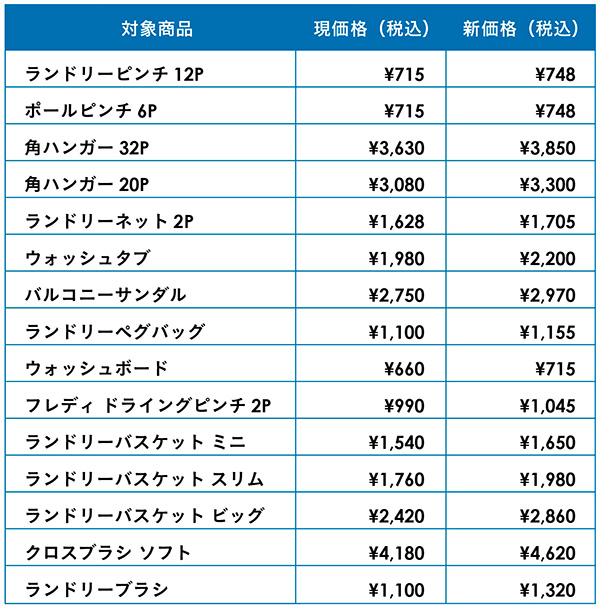 | 対象商品 | 現価格（税込） | 新価格（税込） |
|---|---|---|
| ランドリーピンチ 12P | ¥715 | ¥748 |
| ポールピンチ 6P | ¥715 | ¥748 |
| 角ハンガー 32P | ¥3,630 | ¥3,850 |
| 角ハンガー 20P | ¥3,080 | ¥3,300 |
| ランドリーネット 2P | ¥1,628 | ¥1,705 |
| ウォッシュタブ | ¥1,980 | ¥2,200 |
| バルコニーサンダル | ¥2,750 | ¥2,970 |
| ランドリーペグバッグ | ¥1,100 | ¥1,155 |
| ウォッシュボード | ¥660 | ¥715 |
| フレディ ドライングピンチ 2P | ¥990 | ¥1,045 |
| ランドリーバスケット ミニ | ¥1,540 | ¥1,650 |
| ランドリーバスケット スリム | ¥1,760 | ¥1,980 |
| ランドリーバスケット ビッグ | ¥2,420 | ¥2,860 |
| クロスブラシ ソフト | ¥4,180 | ¥4,620 |
| ランドリーブラシ | ¥1,100 | ¥1,320 |